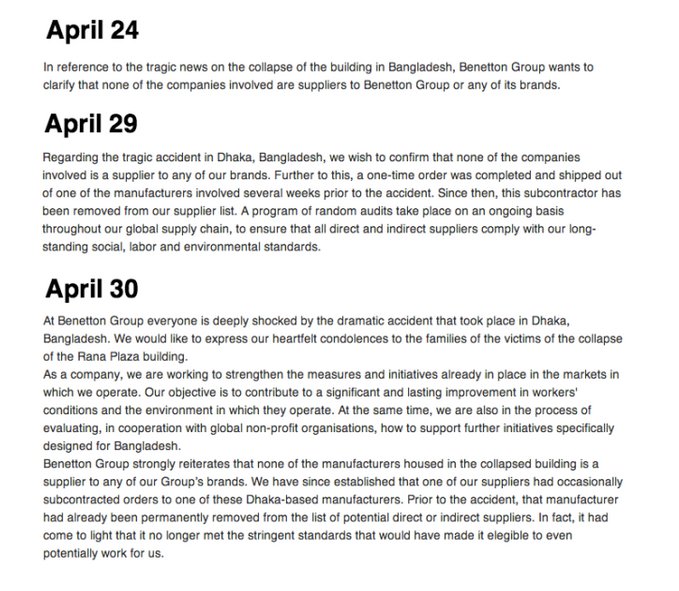 April 24

In reference to the tragic news on the collapse of the building in Bangladesh, Benetton Group wants to clarify that none of the companies involved are suppliers to Benetton Group or any of its brands.

April 29

Regarding the tragic accident in Dhaka, Bangladesh, we wish to confirm that none of the companies involved is a supplier to any of our brands. Further to this, a one-time order was completed and shipped out of one of the manufacturers involved several weeks prior to the accident. Since then, this subcontractor has been removed from our supplier list. A program of random audits take place on an ongoing basis throughout our global supply chain, to ensure that all direct and indirect suppliers comply with our long-standing social, labor and environmental standards.

April 30

At Benetton Group everyone is deeply shocked by the dramatic accident that took place in Dhaka, Bangladesh. We would like to express our heartfelt condolences to the families of the victims of the collapse of the Rana Plaza building.
As a company, we are working to strengthen the measures and initiatives already in place in the markets in which we operate. Our objective is to contribute to a significant and lasting improvement in workers' conditions and the environment in which they operate. At the same time, we are also in the process of evaluating, in cooperation with global non-profit organisations, how to support further initiatives specifically designed for Bangladesh.
Benetton Group strongly reiterates that none of the manufacturers housed in the collapsed building is a supplier to any of our Group's brands. We have since established that one of our suppliers had occasionally subcontracted orders to one of these Dhaka-based manufacturers. Prior to the accident, that manufacturer had already been permanently removed from the list of potential direct or indirect suppliers. In fact, it had come to light that it no longer met the stringent standards that would have made it elegible to even potentially work for us.